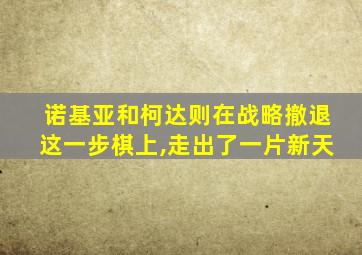 诺基亚和柯达则在战略撤退这一步棋上,走出了一片新天